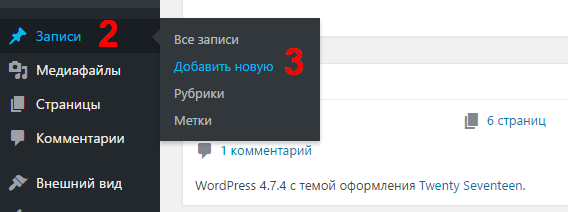 Записи 2

Медиафайлы

Страницы

Комментарии

Внешний вид

Все записи

Добавить новую 3

Рубрики

Метки

6 страниц

1 комментарий

WordPress 4.7.4 с темой оформления Twenty Seventeen.